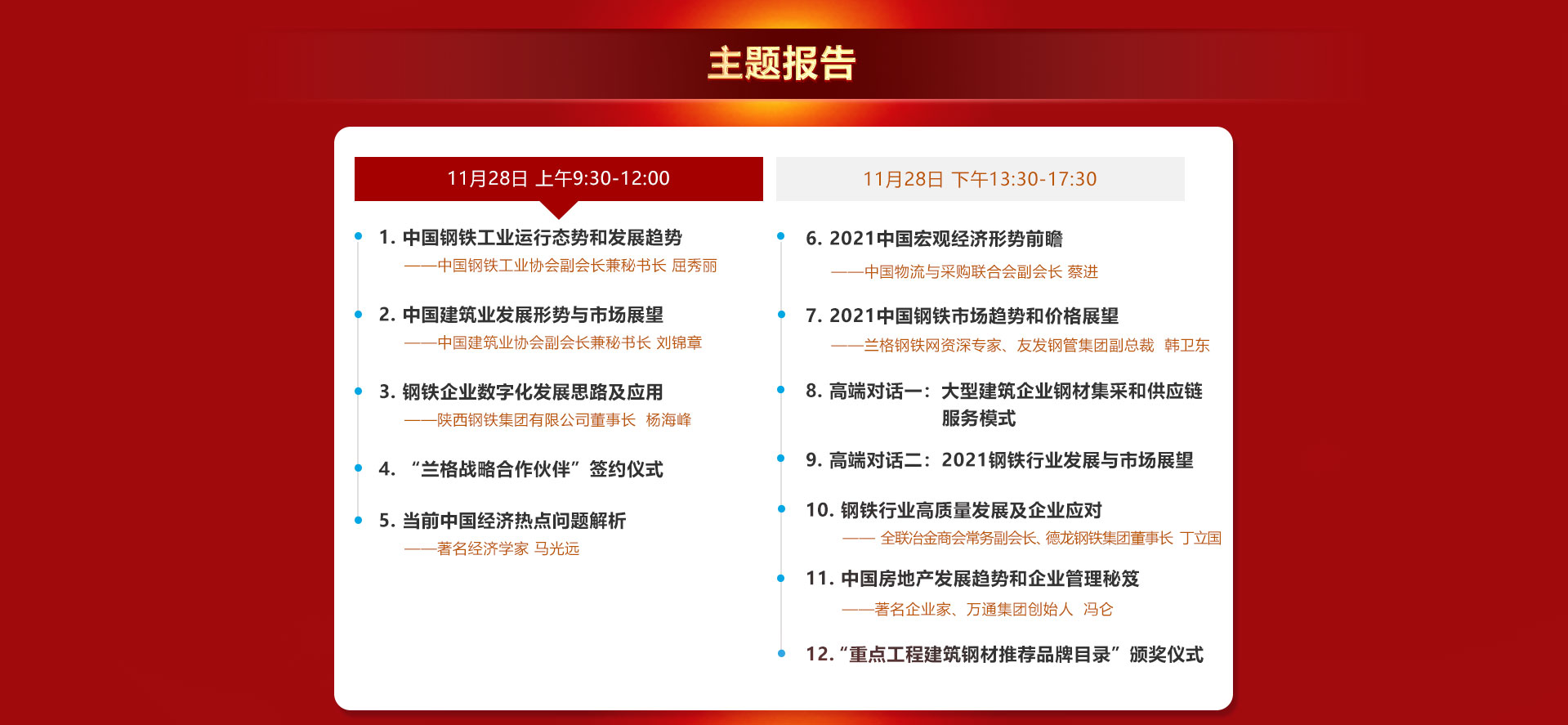 主题报告

11月28日 上午9:30-12:00

1. 中国钢铁工业运行态势和发展趋势
——中国钢铁工业协会副会长兼秘书长 屈秀丽

2. 中国建筑业发展形势与市场展望
——中国建筑业协会副会长兼秘书长 刘锦章

3. 钢铁企业数字化发展思路及应用
——陕西钢铁集团有限公司董事长 杨海峰

4. “兰格战略合作伙伴”签约仪式

5. 当前中国经济热点问题解析
——著名经济学家 马光远

11月28日 下午13:30-17:30

6. 2021中国宏观经济形势前瞻
——中国物流与采购联合会副会长 蔡进

7. 2021中国钢铁市场趋势和价格展望
——兰格钢铁网资深专家、友发钢管集团副总裁 韩卫东

8. 高端对话一：大型建筑企业钢材集采和供应链服务模式

9. 高端对话二：2021钢铁行业发展与市场展望

10. 钢铁行业高质量发展及企业应对
—— 全联冶金商会常务副会长、德龙钢铁集团董事长 丁立国

11. 中国房地产发展趋势和企业管理秘笈
——著名企业家、万通集团创始人 冯仑

12. “重点工程建筑钢材推荐品牌目录”颁奖仪式